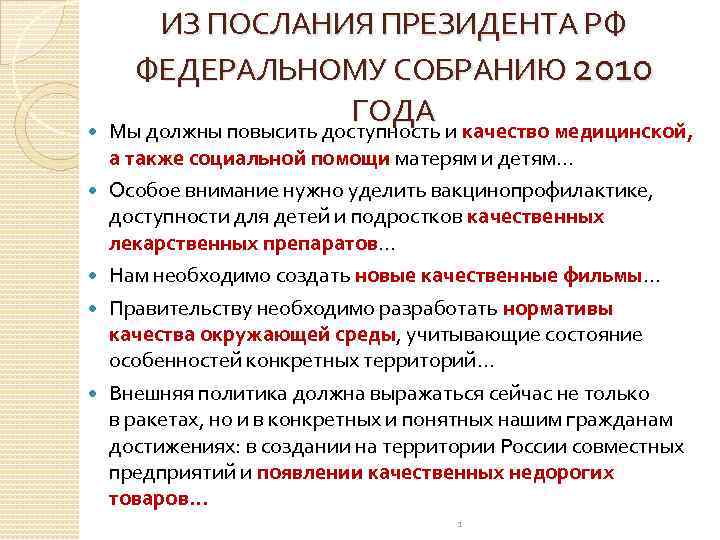 ИЗ ПОСЛАНИЯ ПРЕЗИДЕНТА РФ ФЕДЕРАЛЬНОМУ СОБРАНИЮ 2010 ГОДА

Мы должны повысить доступность и качество медицинской, а также социальной помощи матерям и детям…

Особое внимание нужно уделить вакцинопрофилактике, доступности для детей и подростков качественных лекарственных препаратов…

Нам необходимо создать новые качественные фильмы…

Правительству необходимо разработать нормативы качества окружающей среды, учитывающие состояние особенностей конкретных территорий…

Внешняя политика должна выражаться сейчас не только в ракетах, но и в конкретных и понятных нашим гражданам достижениях: в создании на территории России совместных предприятий и появлении качественных недорогих товаров…

1